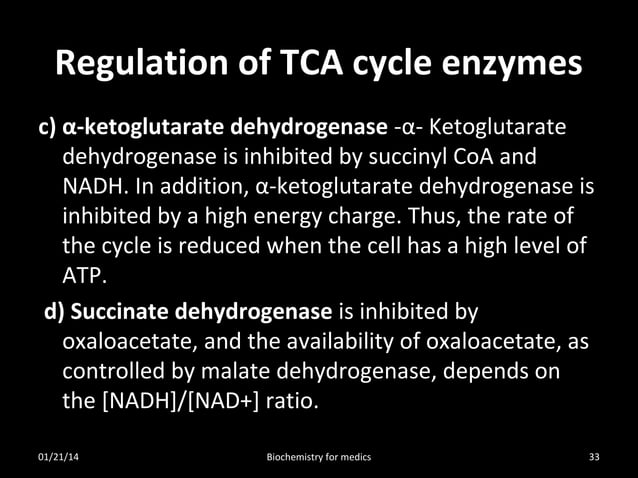 Regulation of TCA cycle enzymes

c) α-ketoglutarate dehydrogenase -α- Ketoglutarate dehydrogenase is inhibited by succinyl CoA and NADH. In addition, α-ketoglutarate dehydrogenase is inhibited by a high energy charge. Thus, the rate of the cycle is reduced when the cell has a high level of ATP.

d) Succinate dehydrogenase is inhibited by oxaloacetate, and the availability of oxaloacetate, as controlled by malate dehydrogenase, depends on the [NADH]/[NAD+] ratio.

01/21/14 Biochemistry for medics 33